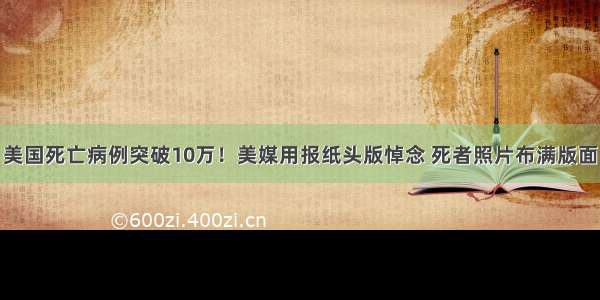 美国死亡病例突破10万！美媒用报纸头版悼念 死者照片布满版面

©600zi.400zi.cn